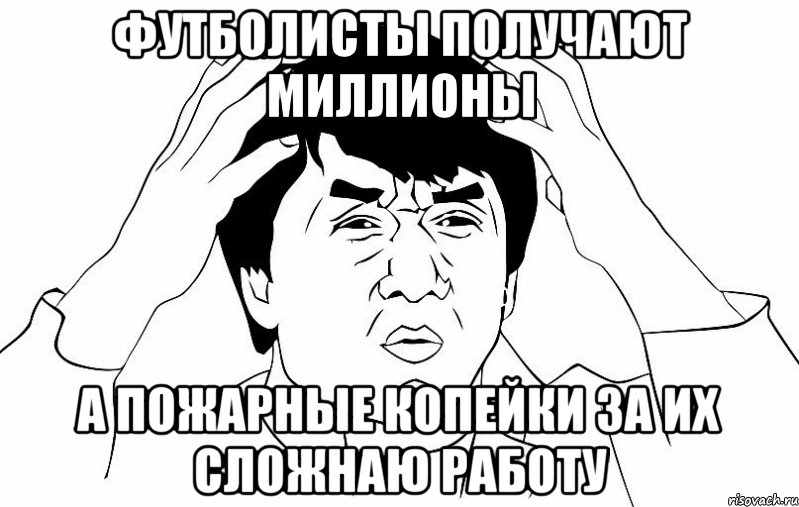 ФУТБОЛИСТЫ ПОЛУЧАЮТ МИЛЛИОНЫ

А ПОЖАРНЫЕ КОПЕЙКИ ЗА ИХ СЛОЖНАЮ РАБОТУ

risovach.ru